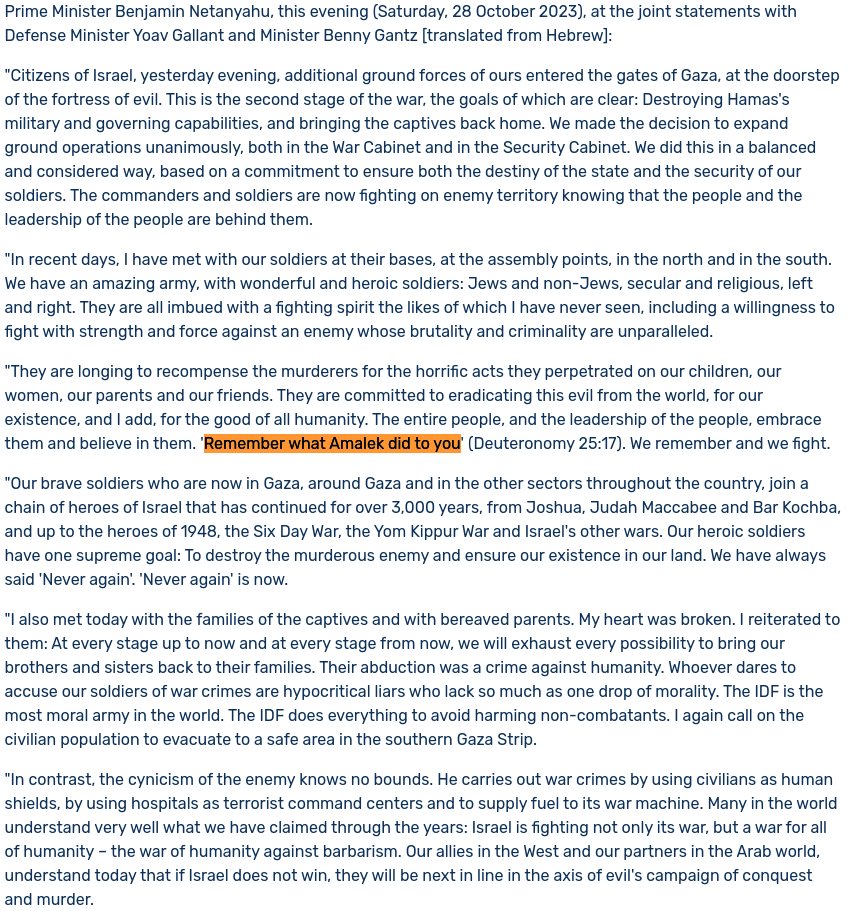 Prime Minister Benjamin Netanyahu, this evening (Saturday, 28 October 2023), at the joint statements with Defense Minister Yoav Gallant and Minister Benny Gantz [translated from Hebrew]:

"Citizens of Israel, yesterday evening, additional ground forces of ours entered the gates of Gaza, at the doorstep of the fortress of evil. This is the second stage of the war, the goals of which are clear: Destroying Hamas's military and governing capabilities, and bringing the captives back home. We made the decision to expand ground operations unanimously, both in the War Cabinet and in the Security Cabinet. We did this in a balanced and considered way, based on a commitment to ensure both the destiny of the state and the security of our soldiers. The commanders and soldiers are now fighting on enemy territory knowing that the people and the leadership of the people are behind them.

"In recent days, I have met with our soldiers at their bases, at the assembly points, in the north and in the south. We have an amazing army, with wonderful and heroic soldiers: Jews and non-Jews, secular and religious, left and right. They are all imbued with a fighting spirit the likes of which I have never seen, including a willingness to fight with strength and force against an enemy whose brutality and criminality are unparalleled.

"They are longing to recompense the murderers for the horrific acts they perpetrated on our children, our women, our parents and our friends. They are committed to eradicating this evil from the world, for our existence, and I add, for the good of all humanity. The entire people, and the leadership of the people, embrace them and believe in them. 'Remember what Amalek did to you' (Deuteronomy 25:17). We remember and we fight.

"Our brave soldiers who are now in Gaza, around Gaza and in the other sectors throughout the country, join a chain of heroes of Israel that has continued for over 3,000 years, from Joshua, Judah Maccabee and Bar Kochba, and up to the heroes of 1948, the Six Day War, the Yom Kippur War and Israel's other wars. Our heroic soldiers have one supreme goal: To destroy the murderous enemy and ensure our existence in our land. We have always said 'Never again'. 'Never again' is now.

"I also met today with the families of the captives and with bereaved parents. My heart was broken. I reiterated to them: At every stage up to now and at every stage from now, we will exhaust every possibility to bring our brothers and sisters back to their families. Their abduction was a crime against humanity. Whoever dares to accuse our soldiers of war crimes are hypocritical liars who lack so much as one drop of morality. The IDF is the most moral army in the world. The IDF does everything to avoid harming non-combatants. I again call on the civilian population to evacuate to a safe area in the southern Gaza Strip.

"In contrast, the cynicism of the enemy knows no bounds. He carries out war crimes by using civilians as human shields, by using hospitals as terrorist command centers and to supply fuel to its war machine. Many in the world understand very well what we have claimed through the years: Israel is fighting not only its war, but a war for all of humanity – the war of humanity against barbarism. Our allies in the West and our partners in the Arab world, understand today that if Israel does not win, they will be next in line in the axis of evil's campaign of conquest and murder.